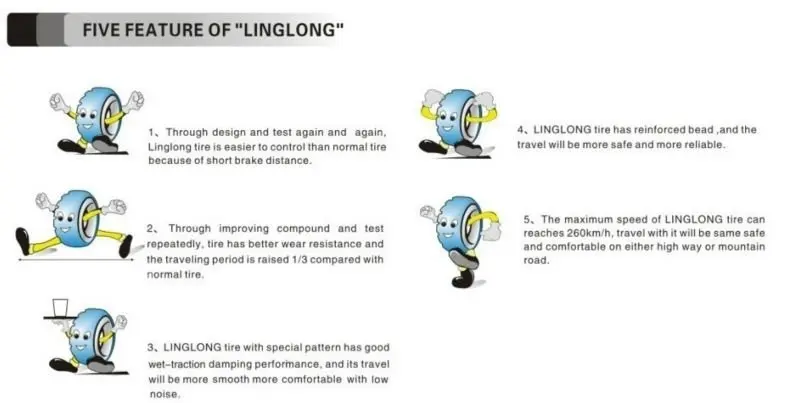 FIVE FEATURE OF "LINGLONG"

1、Through design and test again and again, Linglong tire is easier to control than normal tire because of short brake distance.

2、Through improving compound and test repeatedly, tire has better wear resistance and the traveling period is raised 1/3 compared with normal tire.

3、LINGLONG tire with special pattern has good wet-traction damping performance, and its travel will be more smooth more comfortable with low noise.

4、LINGLONG tire has reinforced bead ,and the travel will be more safe and more reliable.

5、The maximum speed of LINGLONG tire can reaches 260km/h, travel with it will be same safe and comfortable on either high way or mountain road.